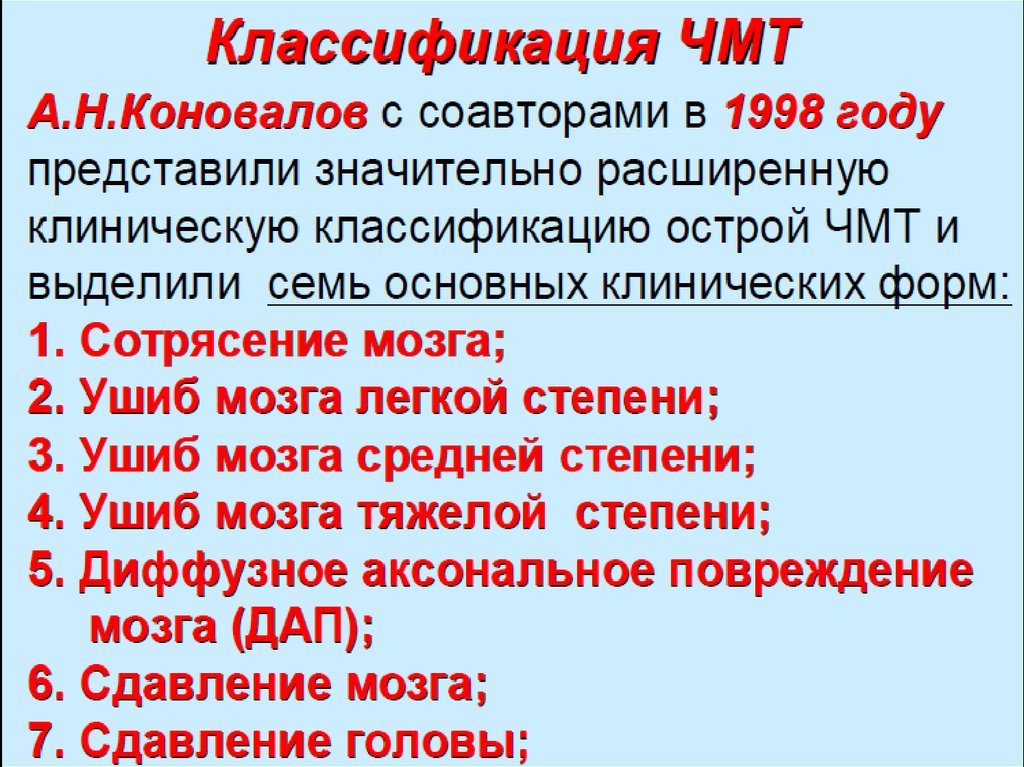 Классификация ЧМТ

А.Н.Коновалов с соавторами в 1998 году представили значительно расширенную клиническую классификацию острой ЧМТ и выделили семь основных клинических форм:

1. Сотрясение мозга;
2. Ушиб мозга легкой степени;
3. Ушиб мозга средней степени;
4. Ушиб мозга тяжелой степени;
5. Диффузное аксональное повреждение мозга (ДАП);
6. Сдавление мозга;
7. Сдавление головы;